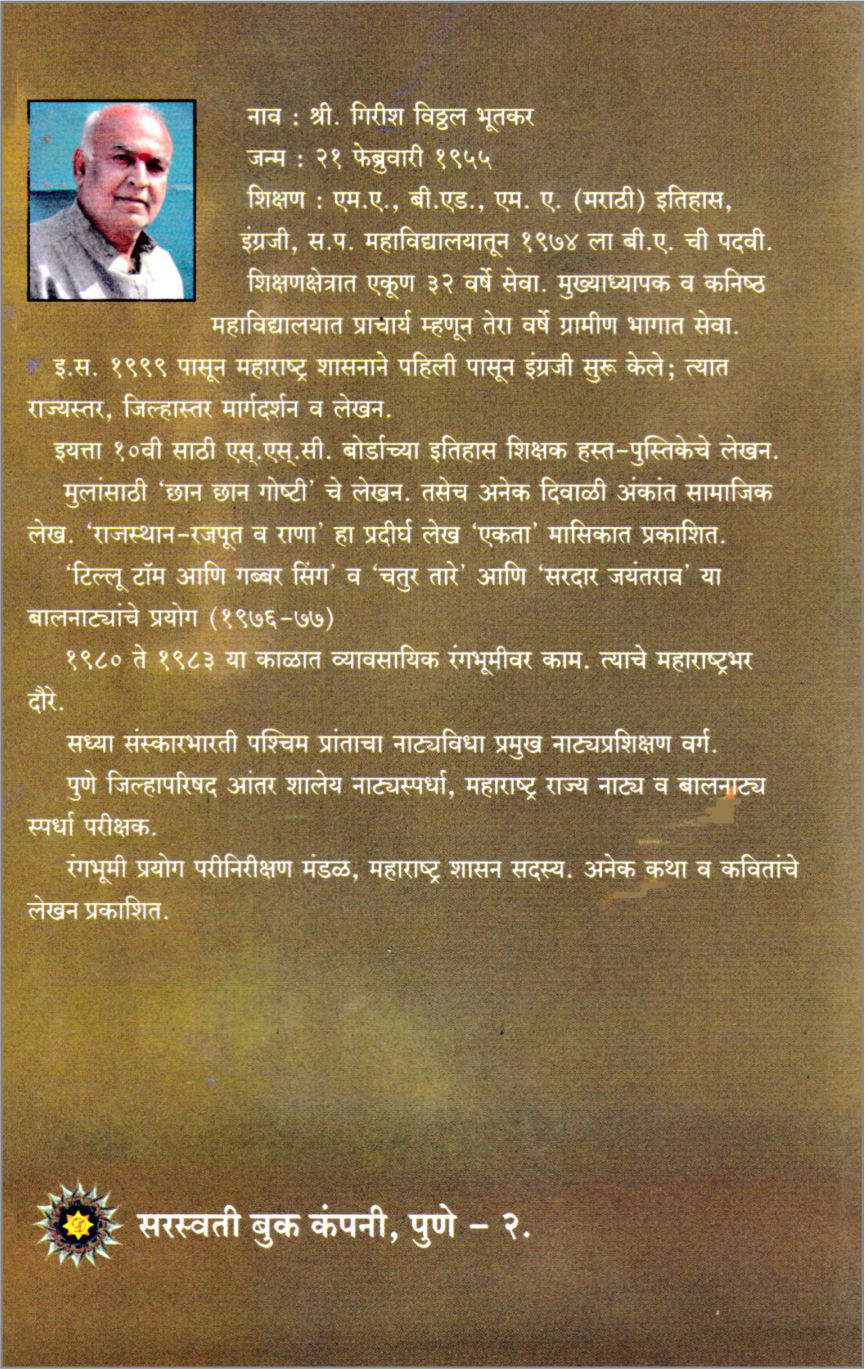 नाव : श्री. गिरीश विठ्ठल भूतकर
जन्म : २१ फेब्रुवारी १९५५
शिक्षण : एम.ए., बी.एड., एम. ए. (मराठी) इतिहास, इंग्रजी, स.प. महाविद्यालयातून १९७४ ला बी.ए. ची पदवी. शिक्षणक्षेत्रात एकूण ३२ वर्षे सेवा. मुख्याध्यापक व कनिष्ठ महाविद्यालयात प्राचार्य म्हणून तेरा वर्षे ग्रामीण भागात सेवा.

इ.स. १९९९ पासून महाराष्ट्र शासनाने पहिली पासून इंग्रजी सुरू केले; त्यात राज्यस्तर, जिल्हास्तर मार्गदर्शन व लेखन.

इयत्ता १०वी साठी एस्.एस्.सी. बोर्डाच्या इतिहास शिक्षक हस्त-पुस्तिकेचे लेखन.

मुलांसाठी 'छान छान गोष्टी' चे लेखन. तसेच अनेक दिवाळी अंकांत सामाजिक लेख. 'राजस्थान-रजपूत व राणा' हा प्रदीर्घ लेख 'एकता' मासिकात प्रकाशित.

'टिल्लू टॉम आणि गब्बर सिंग' व 'चतुर तारे' आणि 'सरदार जयंतराव' या बालनाट्यांचे प्रयोग (१९७६-७७)

१९८० ते १९८३ या काळात व्यावसायिक रंगभूमीवर काम. त्याचे महाराष्ट्रभर दौरे.

सध्या संस्कारभारती पश्चिम प्रांताचा नाट्यविधा प्रमुख नाट्यप्रशिक्षण वर्ग.

पुणे जिल्हापरिषद आंतर शालेय नाट्यस्पर्धा, महाराष्ट्र राज्य नाट्य व बालनाट्य स्पर्धा परीक्षक.

रंगभूमी प्रयोग परीनिरीक्षण मंडळ, महाराष्ट्र शासन सदस्य. अनेक कथा व कवितांचे लेखन प्रकाशित.

सरस्वती बुक कंपनी, पुणे - २.